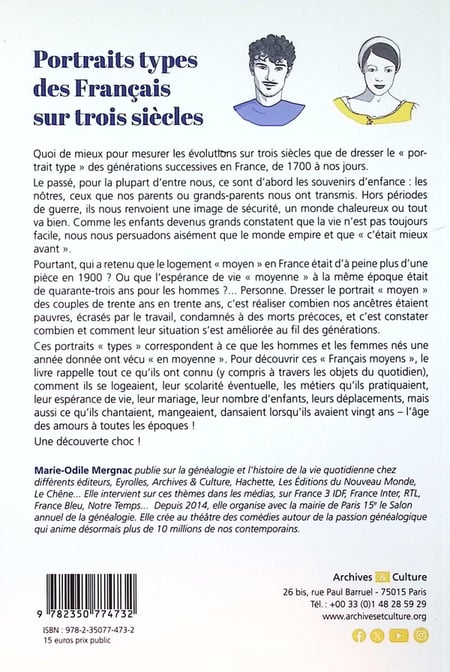 Portraits types des Français sur trois siècles

Quoi de mieux pour mesurer les évolutions sur trois siècles que de dresser le « portrait type » des générations successives en France, de 1700 à nos jours.

Le passé, pour la plupart d'entre nous, ce sont d'abord les souvenirs d'enfance : les nôtres, ceux que nos parents ou grands-parents nous ont transmis. Hors périodes de guerre, ils nous renvoient une image de sécurité, un monde chaleureux ou tout va bien. Comme les enfants devenus grands constatent que la vie n'est pas toujours facile, nous nous persuadons aisément que le monde empire et que « c'était mieux avant ».

Pourtant, qui a retenu que le logement « moyen » en France était d'à peine plus d'une pièce en 1900 ? Ou que l'espérance de vie « moyenne » à la même époque était de quarante-trois ans pour les hommes ?... Personne. Dresser le portrait « moyen » des couples de trente ans en trente ans, c'est réaliser combien nos ancêtres étaient pauvres, écrasés par le travail, condamnés à des morts précoces, et c'est constater combien et comment leur situation s'est améliorée au fil des générations.

Ces portraits « types » correspondent à ce que les hommes et les femmes nés une année donnée ont vécu « en moyenne ». Pour découvrir ces « Français moyens », le livre rappelle tout ce qu'ils ont connu (y compris à travers les objets du quotidien), comment ils se logeaient, leur scolarité éventuelle, les métiers qu'ils pratiquaient, leur espérance de vie, leur mariage, leur nombre d'enfants, leurs déplacements, mais aussi ce qu'ils chantaient, mangeaient, dansaient lorsqu'ils avaient vingt ans – l'âge des amours à toutes les époques !

Une découverte choc !

Marie-Odile Mergnac publie sur la généalogie et l'histoire de la vie quotidienne chez différents éditeurs, Eyrolles, Archives & Culture, Hachette, Les Éditions du Nouveau Monde, Le Chêne... Elle intervient sur ces thèmes dans les médias, sur France 3 IDF, France Inter, RTL, France Bleu, Notre Temps... Depuis 2014, elle organise avec la mairie de Paris 15e le Salon annuel de la généalogie. Elle crée au théâtre des comédies autour de la passion généalogique qui anime désormais plus de 10 millions de nos contemporains.

9 782350 774732
ISBN : 978-2-35077-473-2
15 euros prix public

Archives & Culture
26 bis, rue Paul Barruel - 75015 Paris
Tél. : +00 33 (0)1 48 28 59 29
www.archivesetculture.org